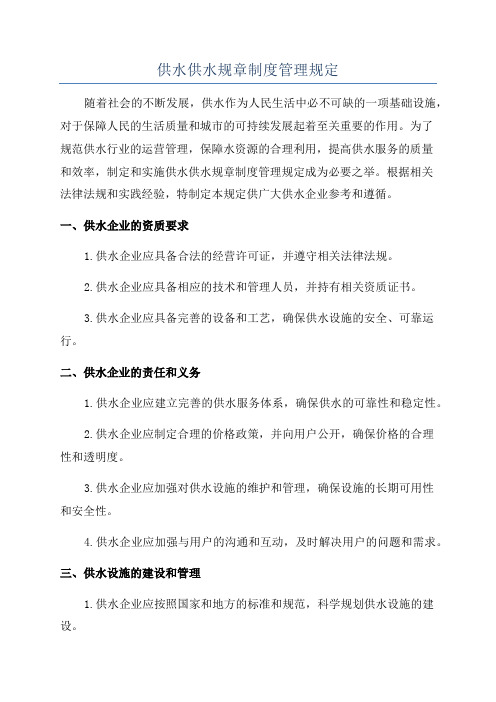 供水供水规章制度管理规定

随着社会的不断发展，供水作为人民生活中必不可缺的一项基础设施，对于保障人民的生活质量和城市的可持续发展起着至关重要的作用。为了规范供水行业的运营管理，保障水资源的合理利用，提高供水服务的质量和效率，制定和实施供水供水规章制度管理规定成为必要之举。根据相关法律法规和实践经验，特制定本规定供广大供水企业参考和遵循。

一、供水企业的资质要求

1.供水企业应具备合法的经营许可证，并遵守相关法律法规。

2.供水企业应具备相应的技术和管理人员，并持有相关资质证书。

3.供水企业应具备完善的设备和工艺，确保供水设施的安全、可靠运行。

二、供水企业的责任和义务

1.供水企业应建立完善的供水服务体系，确保供水的可靠性和稳定性。

2.供水企业应制定合理的价格政策，并向用户公开，确保价格的合理性和透明度。

3.供水企业应加强对供水设施的维护和管理，确保设施的长期可用性和安全性。

4.供水企业应加强与用户的沟通和互动，及时解决用户的问题和需求。

三、供水设施的建设和管理

1.供水企业应按照国家和地方的标准和规范，科学规划供水设施的建设。